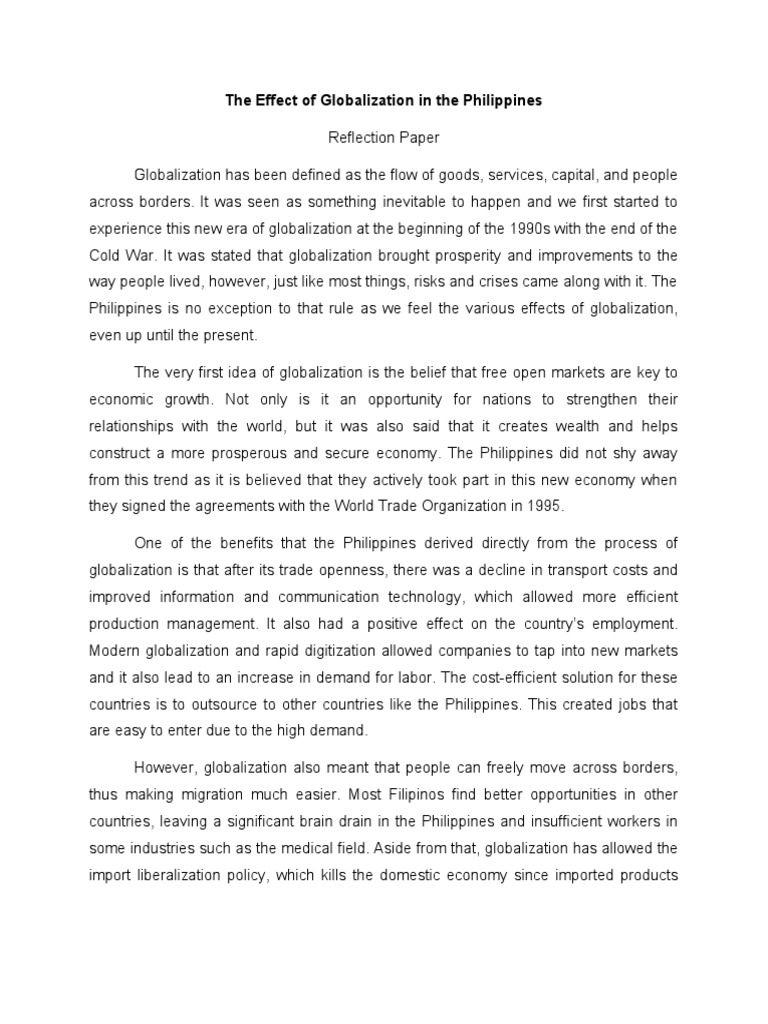 The Effect of Globalization in the Philippines

Reflection Paper

Globalization has been defined as the flow of goods, services, capital, and people across borders. It was seen as something inevitable to happen and we first started to experience this new era of globalization at the beginning of the 1990s with the end of the Cold War. It was stated that globalization brought prosperity and improvements to the way people lived, however, just like most things, risks and crises came along with it. The Philippines is no exception to that rule as we feel the various effects of globalization, even up until the present.

The very first idea of globalization is the belief that free open markets are key to economic growth. Not only is it an opportunity for nations to strengthen their relationships with the world, but it was also said that it creates wealth and helps construct a more prosperous and secure economy. The Philippines did not shy away from this trend as it is believed that they actively took part in this new economy when they signed the agreements with the World Trade Organization in 1995.

One of the benefits that the Philippines derived directly from the process of globalization is that after its trade openness, there was a decline in transport costs and improved information and communication technology, which allowed more efficient production management. It also had a positive effect on the country's employment. Modern globalization and rapid digitization allowed companies to tap into new markets and it also lead to an increase in demand for labor. The cost-efficient solution for these countries is to outsource to other countries like the Philippines. This created jobs that are easy to enter due to the high demand.

However, globalization also meant that people can freely move across borders, thus making migration much easier. Most Filipinos find better opportunities in other countries, leaving a significant brain drain in the Philippines and insufficient workers in some industries such as the medical field. Aside from that, globalization has allowed the import liberalization policy, which kills the domestic economy since imported products